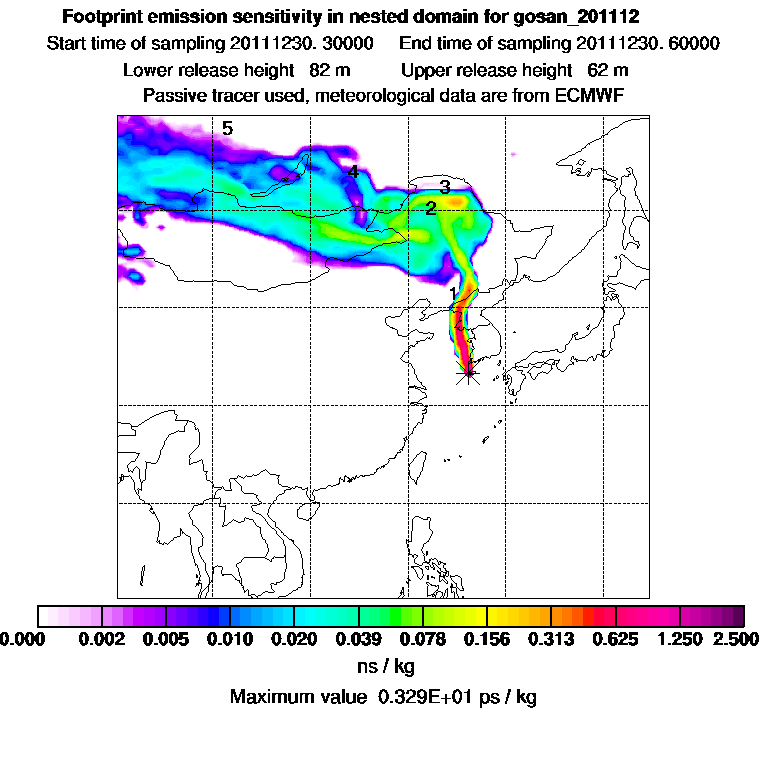 Footprint emission sensitivity in nested domain for gosan_201112

Start time of sampling 20111230. 30000    End time of sampling 20111230. 60000

Lower release height 82 m    Upper release height 62 m

Passive tracer used, meteorological data are from ECMWF

5
4
3
2
1

0.000 0.002 0.005 0.010 0.020 0.039 0.078 0.156 0.313 0.625 1.250 2.500

ns / kg

Maximum value 0.329E+01 ps / kg